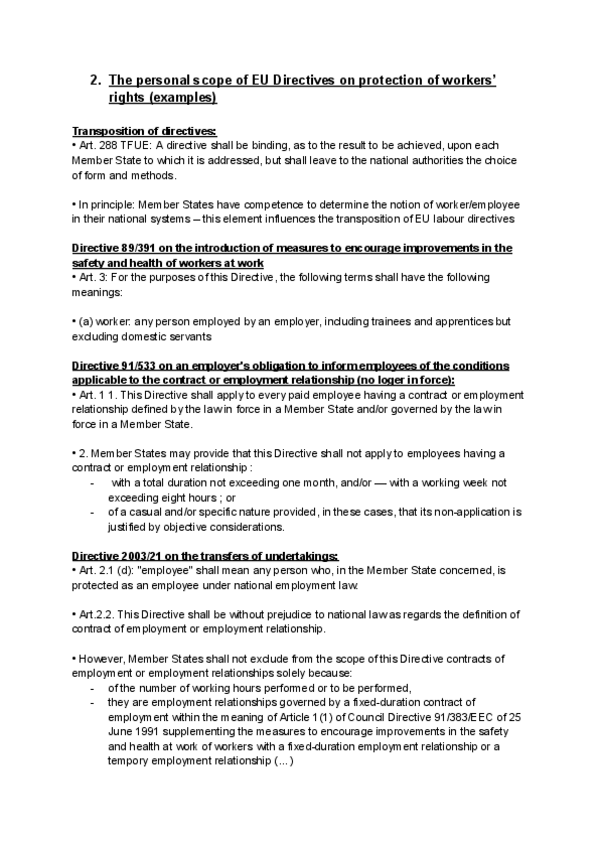 2. The personal scope of EU Directives on protection of workers' rights (examples)

Transposition of directives:
• Art. 288 TFUE: A directive shall be binding, as to the result to be achieved, upon each Member State to which it is addressed, but shall leave to the national authorities the choice of form and methods.

• In principle: Member States have competence to determine the notion of worker/employee in their national systems – this element influences the transposition of EU labour directives

Directive 89/391 on the introduction of measures to encourage improvements in the safety and health of workers at work
• Art. 3: For the purposes of this Directive, the following terms shall have the following meanings:

• (a) worker: any person employed by an employer, including trainees and apprentices but excluding domestic servants

Directive 91/533 on an employer's obligation to inform employees of the conditions applicable to the contract or employment relationship (no loger in force):
• Art. 1 1. This Directive shall apply to every paid employee having a contract or employment relationship defined by the law in force in a Member State and/or governed by the law in force in a Member State.

• 2. Member States may provide that this Directive shall not apply to employees having a contract or employment relationship :
- with a total duration not exceeding one month, and/or — with a working week not exceeding eight hours ; or
- of a casual and/or specific nature provided, in these cases, that its non-application is justified by objective considerations.

Directive 2003/21 on the transfers of undertakings:
• Art. 2.1 (d): "employee" shall mean any person who, in the Member State concerned, is protected as an employee under national employment law.

• Art.2.2. This Directive shall be without prejudice to national law as regards the definition of contract of employment or employment relationship.

• However, Member States shall not exclude from the scope of this Directive contracts of employment or employment relationships solely because:
- of the number of working hours performed or to be performed,
- they are employment relationships governed by a fixed-duration contract of employment within the meaning of Article 1(1) of Council Directive 91/383/EEC of 25 June 1991 supplementing the measures to encourage improvements in the safety and health at work of workers with a fixed-duration employment relationship or a tempory employment relationship (...)